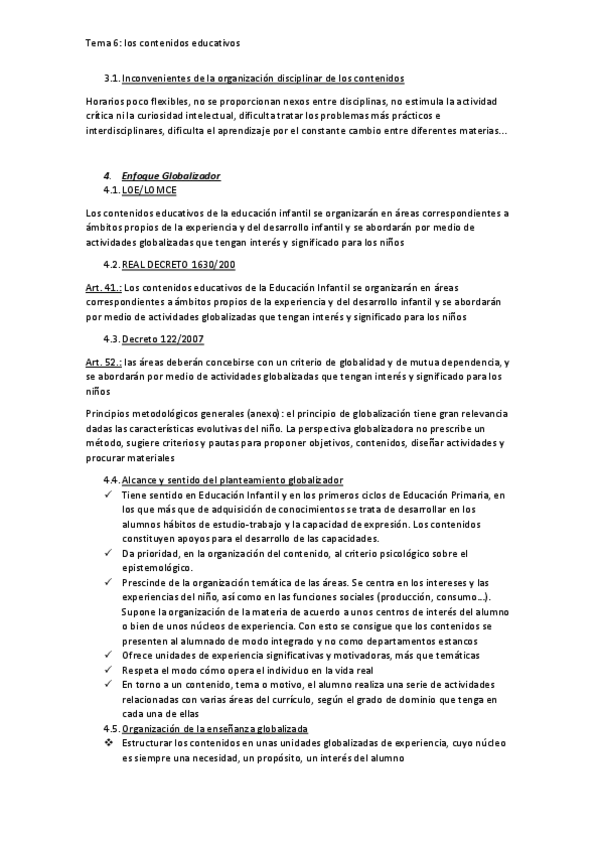 Tema 6: los contenidos educativos

3.1. Inconvenientes de la organización disciplinar de los contenidos

Horarios poco flexibles, no se proporcionan nexos entre disciplinas, no estimula la actividad crítica ni la curiosidad intelectual, dificulta tratar los problemas más prácticos e interdisciplinares, dificulta el aprendizaje por el constante cambio entre diferentes materias…

4. Enfoque Globalizador
4.1. LOE/LOMCE

Los contenidos educativos de la educación infantil se organizarán en áreas correspondientes a ámbitos propios de la experiencia y del desarrollo infantil y se abordarán por medio de actividades globalizadas que tengan interés y significado para los niños

4.2. REAL DECRETO 1630/200

Art. 41.: Los contenidos educativos de la Educación Infantil se organizarán en áreas correspondientes a ámbitos propios de la experiencia y del desarrollo infantil y se abordarán por medio de actividades globalizadas que tengan interés y significado para los niños

4.3. Decreto 122/2007

Art. 52.: las áreas deberán concebirse con un criterio de globalidad y de mutua dependencia, y se abordarán por medio de actividades globalizadas que tengan interés y significado para los niños

Principios metodológicos generales (anexo): el principio de globalización tiene gran relevancia dadas las características evolutivas del niño. La perspectiva globalizadora no prescribe un método, sugiere criterios y pautas para proponer objetivos, contenidos, diseñar actividades y procurar materiales

4.4. Alcance y sentido del planteamiento globalizador
✓ Tiene sentido en Educación Infantil y en los primeros ciclos de Educación Primaria, en los que más que de adquisición de conocimientos se trata de desarrollar en los alumnos hábitos de estudio-trabajo y la capacidad de expresión. Los contenidos constituyen apoyos para el desarrollo de las capacidades.
✓ Da prioridad, en la organización del contenido, al criterio psicológico sobre el epistemológico.
✓ Prescinde de la organización temática de las áreas. Se centra en los intereses y las experiencias del niño, así como en las funciones sociales (producción, consumo…). Supone la organización de la materia de acuerdo a unos centros de interés del alumno o bien de unos núcleos de experiencia. Con esto se consigue que los contenidos se presenten al alumnado de modo integrado y no como departamentos estancos
✓ Ofrece unidades de experiencia significativas y motivadoras, más que temáticas
✓ Respeta el modo cómo opera el individuo en la vida real
✓ En torno a un contenido, tema o motivo, el alumno realiza una serie de actividades relacionadas con varias áreas del currículo, según el grado de dominio que tenga en cada una de ellas
4.5. Organización de la enseñanza globalizada
❖ Estructurar los contenidos en unas unidades globalizadas de experiencia, cuyo núcleo es siempre una necesidad, un propósito, un interés del alumno